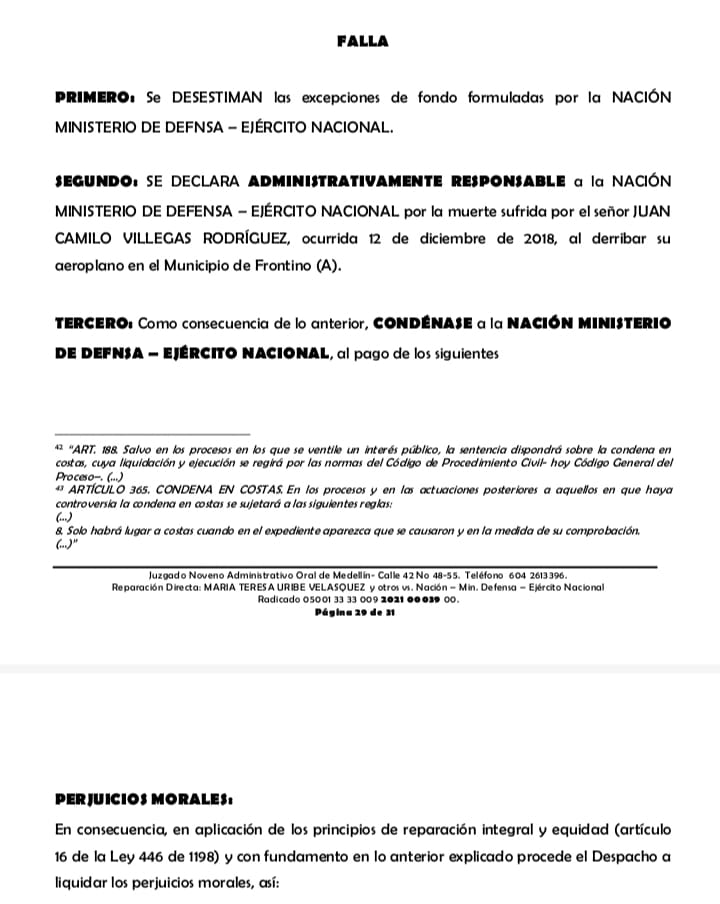 FALLA

PRIMERO: Se DESESTIMAN las excepciones de fondo formuladas por la NACIÓN MINISTERIO DE DEFNSA – EJÉRCITO NACIONAL.

SEGUNDO: SE DECLARA ADMINISTRATIVAMENTE RESPONSABLE a la NACIÓN MINISTERIO DE DEFENSA – EJÉRCITO NACIONAL por la muerte sufrida por el señor JUAN CAMILO VILLEGAS RODRÍGUEZ, ocurrida 12 de diciembre de 2018, al derribar su aeroplano en el Municipio de Frontino (A).

TERCERO: Como consecuencia de lo anterior, CONDÉNASE a la NACIÓN MINISTERIO DE DEFNSA – EJÉRCITO NACIONAL, al pago de los siguientes

⁴² "ART. 188. Salvo en los procesos en los que se ventile un interés público, la sentencia dispondrá sobre la condena en costas, cuya liquidación y ejecución se regirá por las normas del Código de Procedimiento Civil- hoy Código General del Proceso-. (...)
⁴³ ARTÍCULO 365. CONDENA EN COSTAS. En los procesos y en las actuaciones posteriores a aquellos en que haya controversia la condena en costas se sujetará a las siguientes reglas:
(...)
8. Solo habrá lugar a costas cuando en el expediente aparezca que se causaron y en la medida de su comprobación.
(...)"

Juzgado Noveno Administrativo Oral de Medellín- Calle 42 No 48-55. Teléfono 604 2613396.
Reparación Directa: MARIA TERESA URIBE VELASQUEZ y otros vs. Nación – Min. Defensa – Ejército Nacional
Radicado 05001 33 33 009 2021 00039 00.
Página 29 de 31

PERJUICIOS MORALES:

En consecuencia, en aplicación de los principios de reparación integral y equidad (artículo 16 de la Ley 446 de 1198) y con fundamento en lo anterior explicado procede el Despacho a liquidar los perjuicios morales, así: